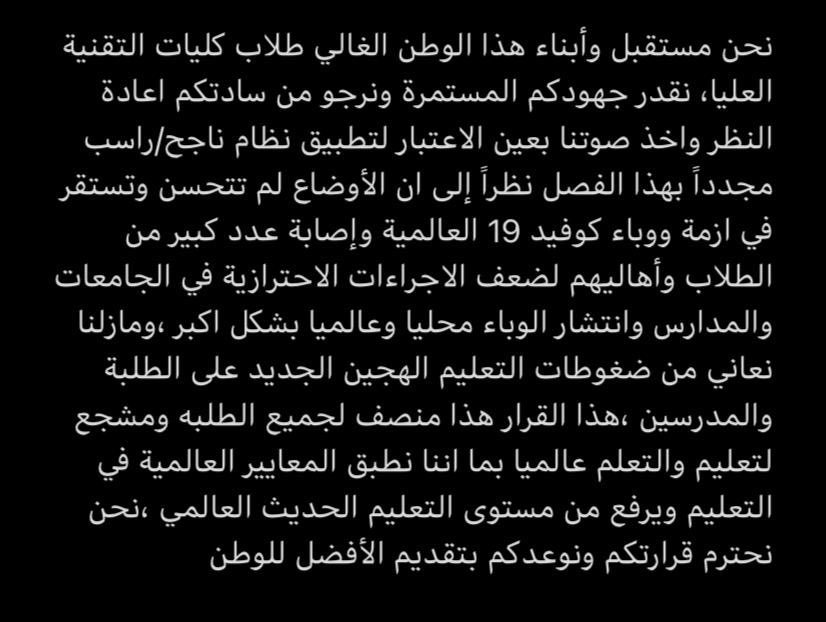 نحن مستقبل وأبناء هذا الوطن الغالي طلاب كليات التقنية العليا، نقدر جهودكم المستمرة ونرجو من سادتكم اعادة النظر واخذ صوتنا بعين الاعتبار لتطبيق نظام ناجح/راسب مجدداً بهذا الفصل نظراً إلى ان الأوضاع لم تتحسن وتستقر في ازمة ووباء كوفيد 19 العالمية وإصابة عدد كبير من الطلاب وأهاليهم لضعف الاجراءات الاحترازية في الجامعات والمدارس وانتشار الوباء محليا وعالميا بشكل اكبر ،ومازلنا نعاني من ضغوطات التعليم الهجين الجديد على الطلبة والمدرسين ،هذا القرار هذا منصف لجميع الطلبه ومشجع لتعليم والتعلم عالميا بما اننا نطبق المعايير العالمية في التعليم ويرفع من مستوى التعليم الحديث العالمي ،نحن نحترم قرارتكم ونوعدكم بتقديم الأفضل للوطن